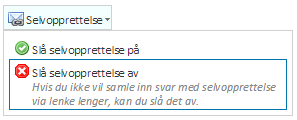 Selvopprettelse

Slå selvopprettelse på

Slå selvopprettelse av
Hvis du ikke vil samle inn svar med selvopprettelse via lenke lenger, kan du slå det av.